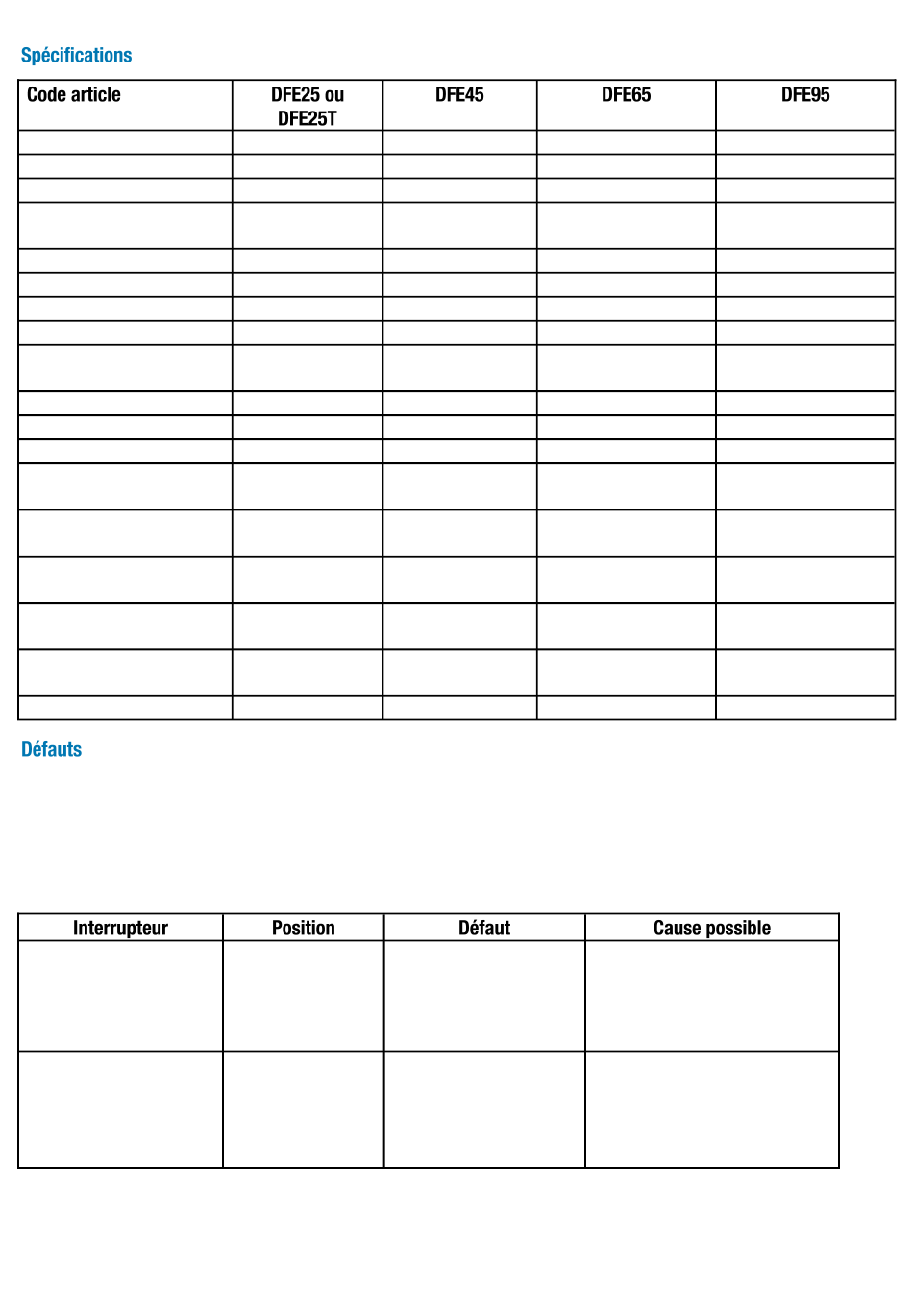 Spécifications

| Code article | DFE25 ou DFE25T | DFE45 | DFE65 | DFE95 |
|---|---|---|---|---|
|  |  |  |  |  |
|  |  |  |  |  |
|  |  |  |  |  |
|  |  |  |  |  |
|  |  |  |  |  |
|  |  |  |  |  |
|  |  |  |  |  |
|  |  |  |  |  |
|  |  |  |  |  |
|  |  |  |  |  |
|  |  |  |  |  |
|  |  |  |  |  |
|  |  |  |  |  |
|  |  |  |  |  |
|  |  |  |  |  |
|  |  |  |  |  |
|  |  |  |  |  |
|  |  |  |  |  |

Défauts

| Interrupteur | Position | Défaut | Cause possible |
|---|---|---|---|
|  |  |  |  |
|  |  |  |  |